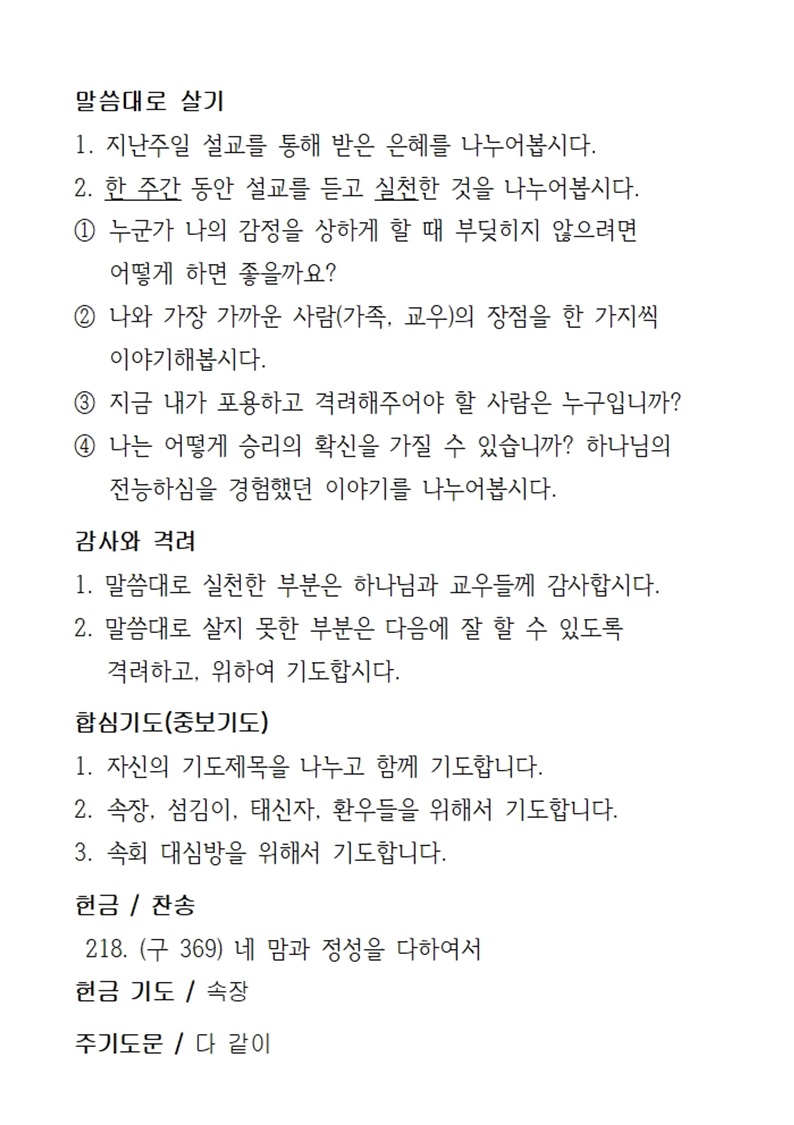 말씀대로 살기

1. 지난주일 설교를 통해 받은 은혜를 나누어봅시다.

2. 한 주간 동안 설교를 듣고 실천한 것을 나누어봅시다.

① 누군가 나의 감정을 상하게 할 때 부딪히지 않으려면 어떻게 하면 좋을까요?

② 나와 가장 가까운 사람(가족, 교우)의 장점을 한 가지씩 이야기해봅시다.

③ 지금 내가 포용하고 격려해주어야 할 사람은 누구입니까?

④ 나는 어떻게 승리의 확신을 가질 수 있습니까? 하나님의 전능하심을 경험했던 이야기를 나누어봅시다.

감사와 격려

1. 말씀대로 실천한 부분은 하나님과 교우들께 감사합시다.

2. 말씀대로 살지 못한 부분은 다음에 잘 할 수 있도록 격려하고, 위하여 기도합시다.

합심기도(중보기도)

1. 자신의 기도제목을 나누고 함께 기도합니다.

2. 속장, 섬김이, 태신자, 환우들을 위해서 기도합니다.

3. 속회 대심방을 위해서 기도합니다.

헌금 / 찬송

218. (구 369) 네 맘과 정성을 다하여서

헌금 기도 / 속장

주기도문 / 다 같이